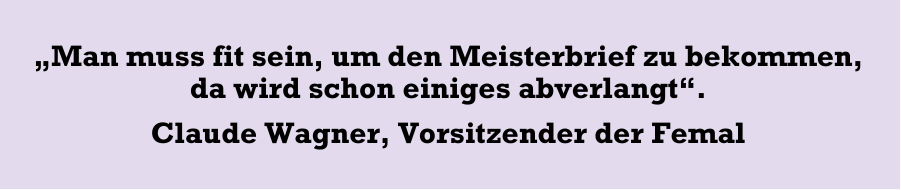 „Man muss fit sein, um den Meisterbrief zu bekommen, da wird schon einiges abverlangt“.

Claude Wagner, Vorsitzender der Femal